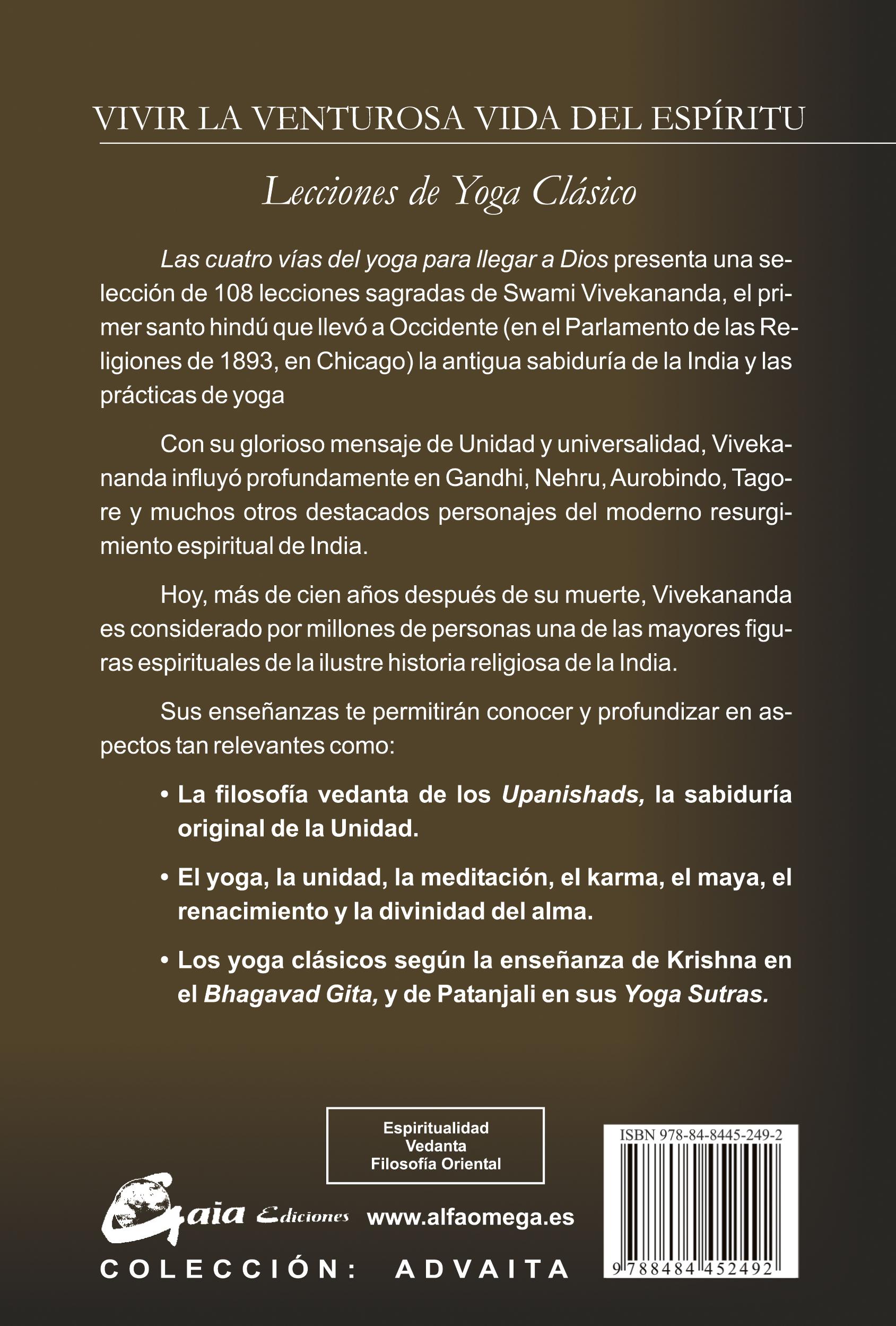 VIVIR LA VENTUROSA VIDA DEL ESPÍRITU

Lecciones de Yoga Clásico

Las cuatro vías del yoga para llegar a Dios presenta una selección de 108 lecciones sagradas de Swami Vivekananda, el primer santo hindú que llevó a Occidente (en el Parlamento de las Religiones de 1893, en Chicago) la antigua sabiduría de la India y las prácticas de yoga

Con su glorioso mensaje de Unidad y universalidad, Vivekananda influyó profundamente en Gandhi, Nehru, Aurobindo, Tagore y muchos otros destacados personajes del moderno resurgimiento espiritual de India.

Hoy, más de cien años después de su muerte, Vivekananda es considerado por millones de personas una de las mayores figuras espirituales de la ilustre historia religiosa de la India.

Sus enseñanzas te permitirán conocer y profundizar en aspectos tan relevantes como:

• La filosofía vedanta de los Upanishads, la sabiduría original de la Unidad.

• El yoga, la unidad, la meditación, el karma, el maya, el renacimiento y la divinidad del alma.

• Los yoga clásicos según la enseñanza de Krishna en el Bhagavad Gita, y de Patanjali en sus Yoga Sutras.

Espiritualidad
Vedanta
Filosofía Oriental

ISBN 978-84-8445-249-2

9 788484 452492

Gaia Ediciones www.alfaomega.es

COLECCIÓN: ADVAITA